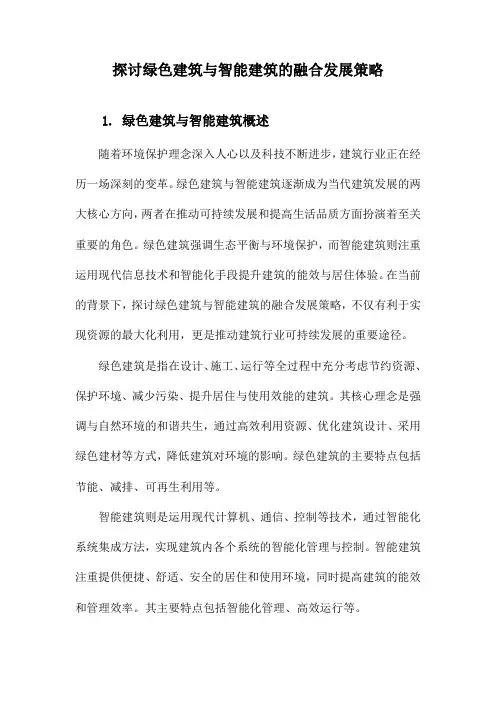 探讨绿色建筑与智能建筑的融合发展策略

1. 绿色建筑与智能建筑概述

随着环境保护理念深入人心以及科技不断进步，建筑行业正在经历一场深刻的变革。绿色建筑与智能建筑逐渐成为当代建筑发展的两大核心方向，两者在推动可持续发展和提高生活品质方面扮演着至关重要的角色。绿色建筑强调生态平衡与环境保护，而智能建筑则注重运用现代信息技术和智能化手段提升建筑的能效与居住体验。在当前的背景下，探讨绿色建筑与智能建筑的融合发展策略，不仅有利于实现资源的最大化利用，更是推动建筑行业可持续发展的重要途径。

绿色建筑是指在设计、施工、运行等全过程中充分考虑节约资源、保护环境、减少污染、提升居住与使用效能的建筑。其核心理念是强调与自然环境的和谐共生，通过高效利用资源、优化建筑设计、采用绿色建材等方式，降低建筑对环境的影响。绿色建筑的主要特点包括节能、减排、可再生利用等。

智能建筑则是运用现代计算机、通信、控制等技术，通过智能化系统集成方法，实现建筑内各个系统的智能化管理与控制。智能建筑注重提供便捷、舒适、安全的居住和使用环境，同时提高建筑的能效和管理效率。其主要特点包括智能化管理、高效运行等。